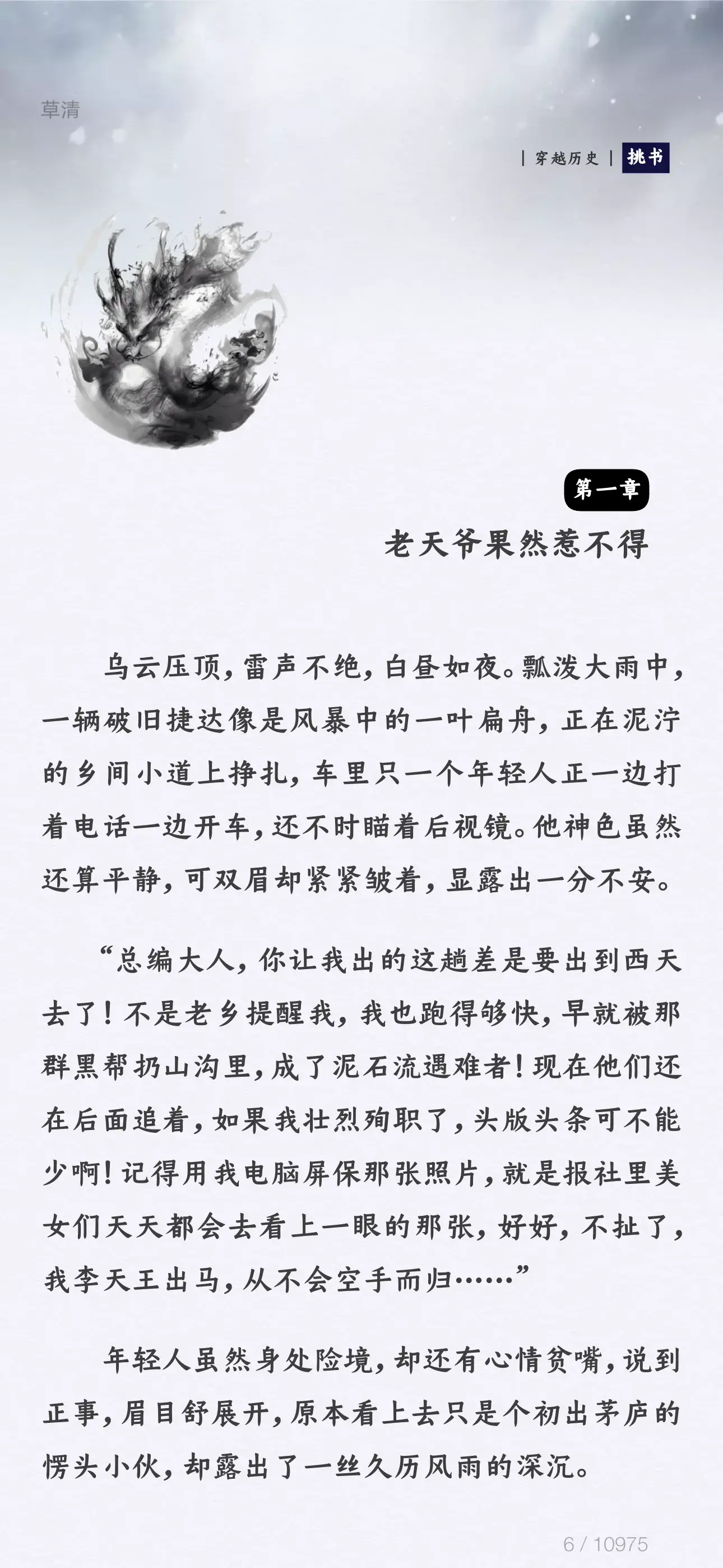 草清

| 穿越历史 | 挑书

第一章

老天爷果然惹不得

乌云压顶，雷声不绝，白昼如夜。瓢泼大雨中，一辆破旧捷达像是风暴中的一叶扁舟，正在泥泞的乡间小道上挣扎，车里只一个年轻人正一边打着电话一边开车，还不时瞄着后视镜。他神色虽然还算平静，可双眉却紧紧皱着，显露出一分不安。

“总编大人，你让我出的这趟差是要出到西天去了！不是老乡提醒我，我也跑得够快，早就被那群黑帮扔山沟里，成了泥石流遇难者！现在他们还在后面追着，如果我壮烈殉职了，头版头条可不能少啊！记得用我电脑屏保那张照片，就是报社里美女们天天都会去看上一眼的那张，好好，不扯了，我李天王出马，从不会空手而归……”

年轻人虽然身处险境，却还有心情贫嘴，说到正事，眉目舒展开，原本看上去只是个初出茅庐的愣头小伙，却露出了一丝久历风雨的深沉。

6 / 10975